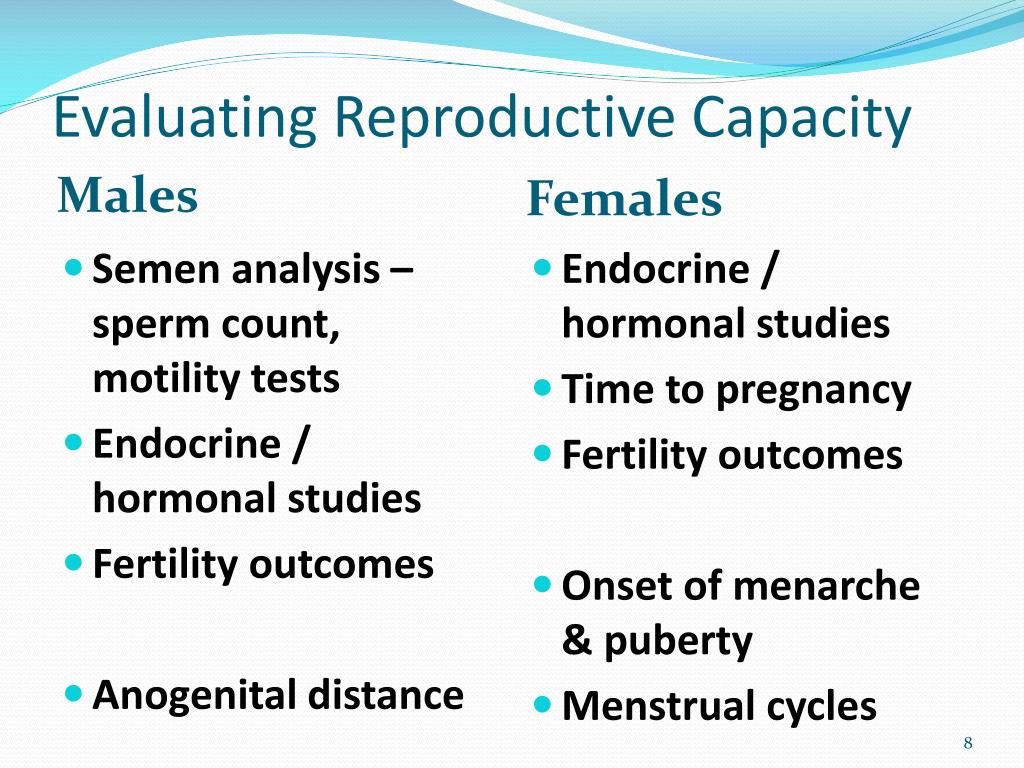 Evaluating Reproductive Capacity

Males

- Semen analysis – sperm count, motility tests
- Endocrine / hormonal studies
- Fertility outcomes
- Anogenital distance

Females

- Endocrine / hormonal studies
- Time to pregnancy
- Fertility outcomes
- Onset of menarche & puberty
- Menstrual cycles

8